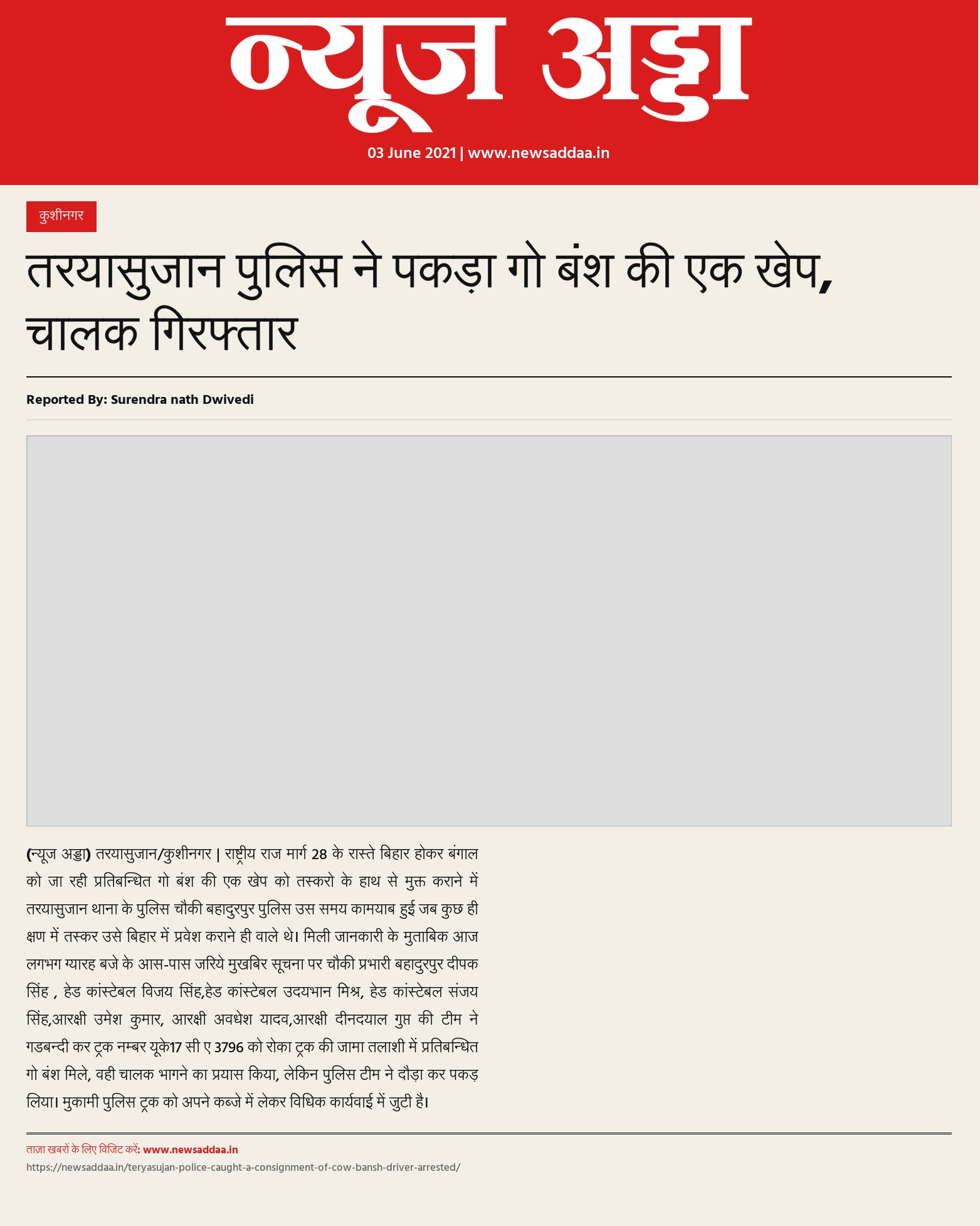 न्यूज अड्डा

03 June 2021 | www.newsaddaa.in

कुशीनगर

तरयासुजान पुलिस ने पकड़ा गो बंश की एक खेप, चालक गिरफ्तार

Reported By: Surendra nath Dwivedi

(न्यूज अड्डा) तरयासुजान/कुशीनगर | राष्ट्रीय राज मार्ग 28 के रास्ते बिहार होकर बंगाल को जा रही प्रतिबन्धित गो बंश की एक खेप को तस्करो के हाथ से मुक्त कराने में तरयासुजान थाना के पुलिस चौकी बहादुरपुर पुलिस उस समय कामयाब हुई जब कुछ ही क्षण में तस्कर उसे बिहार में प्रवेश कराने ही वाले थे। मिली जानकारी के मुताबिक आज लगभग ग्यारह बजे के आस-पास जरिये मुखबिर सूचना पर चौकी प्रभारी बहादुरपुर दीपक सिंह , हेड कांस्टेबल विजय सिंह,हेड कांस्टेबल उदयभान मिश्र, हेड कांस्टेबल संजय सिंह,आरक्षी उमेश कुमार, आरक्षी अवधेश यादव,आरक्षी दीनदयाल गुप्त की टीम ने गडबन्दी कर ट्रक नम्बर यूके17 सी ए 3796 को रोका ट्रक की जामा तलाशी में प्रतिबन्धित गो बंश मिले, वही चालक भागने का प्रयास किया, लेकिन पुलिस टीम ने दौड़ा कर पकड़ लिया। मुकामी पुलिस ट्रक को अपने कब्जे में लेकर विधिक कार्यवाई में जुटी है।

ताज़ा खबरों के लिए विजिट करें: www.newsaddaa.in
https://newsaddaa.in/teryasujan-police-caught-a-consignment-of-cow-bansh-driver-arrested/